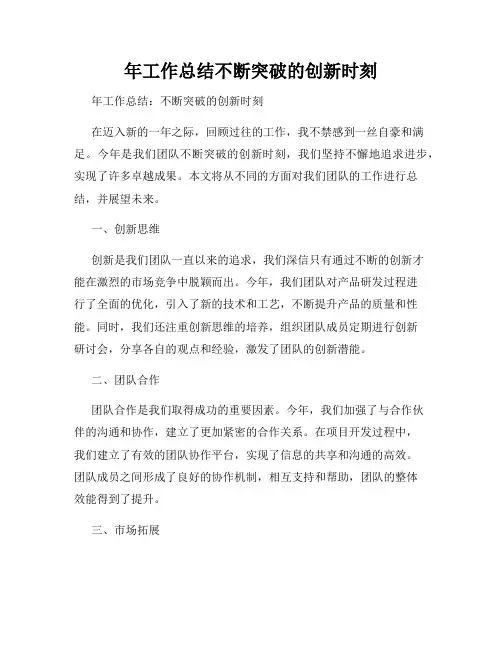 年工作总结不断突破的创新时刻

年工作总结：不断突破的创新时刻

在迈入新的一年之际，回顾过往的工作，我不禁感到一丝自豪和满足。今年是我们团队不断突破的创新时刻，我们坚持不懈地追求进步，实现了许多卓越成果。本文将从不同的方面对我们团队的工作进行总结，并展望未来。

一、创新思维

创新是我们团队一直以来的追求，我们深信只有通过不断的创新才能在激烈的市场竞争中脱颖而出。今年，我们团队对产品研发过程进行了全面的优化，引入了新的技术和工艺，不断提升产品的质量和性能。同时，我们还注重创新思维的培养，组织团队成员定期进行创新研讨会，分享各自的观点和经验，激发了团队的创新潜能。

二、团队合作

团队合作是我们取得成功的重要因素。今年，我们加强了与合作伙伴的沟通和协作，建立了更加紧密的合作关系。在项目开发过程中，我们建立了有效的团队协作平台，实现了信息的共享和沟通的高效。团队成员之间形成了良好的协作机制，相互支持和帮助，团队的整体效能得到了提升。

三、市场拓展